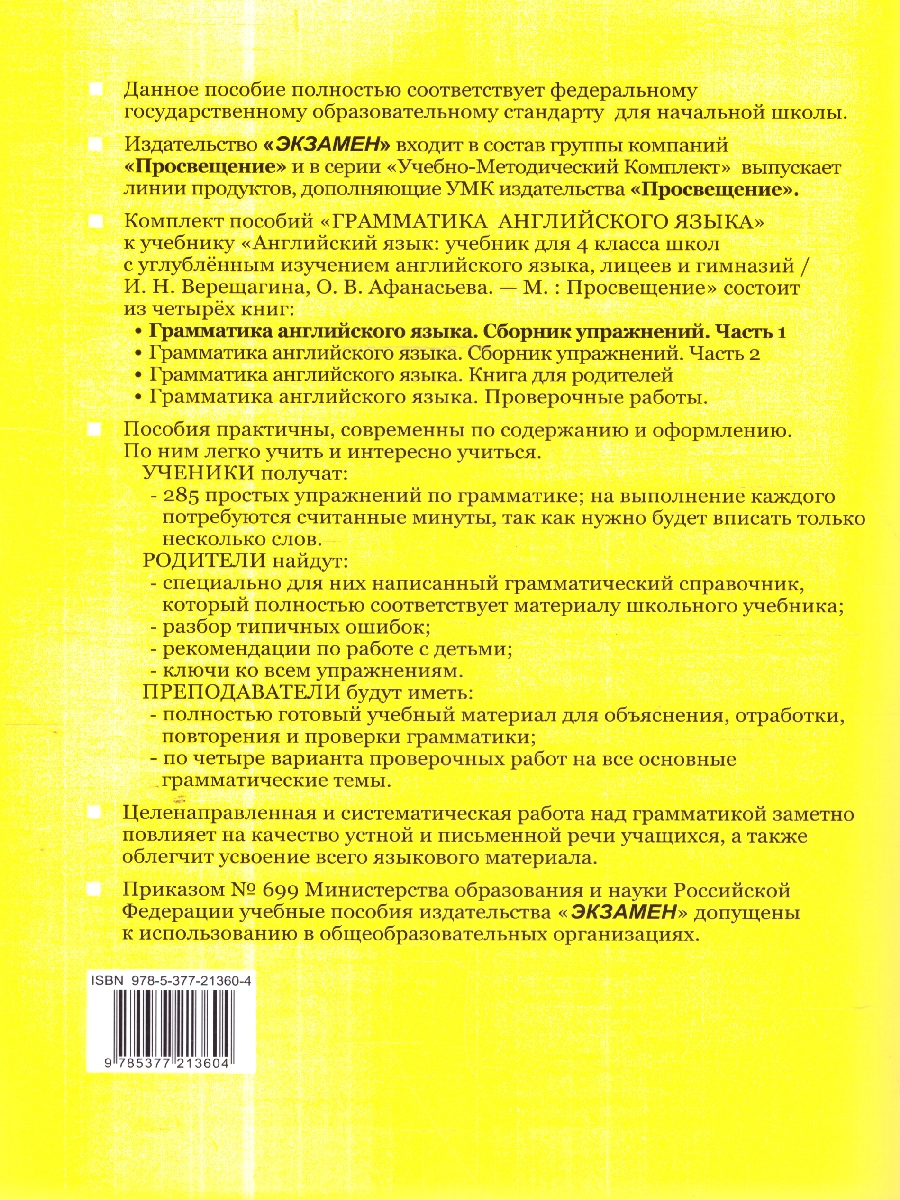 Данное пособие полностью соответствует федеральному государственному образовательному стандарту для начальной школы.

Издательство «ЭКЗАМЕН» входит в состав группы компаний «Просвещение» и в серии «Учебно-Методический Комплект» выпускает линии продуктов, дополняющие УМК издательства «Просвещение».

Комплект пособий «ГРАММАТИКА АНГЛИЙСКОГО ЯЗЫКА» к учебнику «Английский язык: учебник для 4 класса школ с углублённым изучением английского языка, лицеев и гимназий / И. Н. Верещагина, О. В. Афанасьева. — М. : Просвещение» состоит из четырёх книг:
• Грамматика английского языка. Сборник упражнений. Часть 1
• Грамматика английского языка. Сборник упражнений. Часть 2
• Грамматика английского языка. Книга для родителей
• Грамматика английского языка. Проверочные работы.

Пособия практичны, современны по содержанию и оформлению. По ним легко учить и интересно учиться.
УЧЕНИКИ получат:
- 285 простых упражнений по грамматике; на выполнение каждого потребуются считанные минуты, так как нужно будет вписать только несколько слов.
РОДИТЕЛИ найдут:
- специально для них написанный грамматический справочник, который полностью соответствует материалу школьного учебника;
- разбор типичных ошибок;
- рекомендации по работе с детьми;
- ключи ко всем упражнениям.
ПРЕПОДАВАТЕЛИ будут иметь:
- полностью готовый учебный материал для объяснения, отработки, повторения и проверки грамматики;
- по четыре варианта проверочных работ на все основные грамматические темы.

Целенаправленная и систематическая работа над грамматикой заметно повлияет на качество устной и письменной речи учащихся, а также облегчит усвоение всего языкового материала.

Приказом № 699 Министерства образования и науки Российской Федерации учебные пособия издательства «ЭКЗАМЕН» допущены к использованию в общеобразовательных организациях.

ISBN 978-5-377-21360-4

9 785377 213604